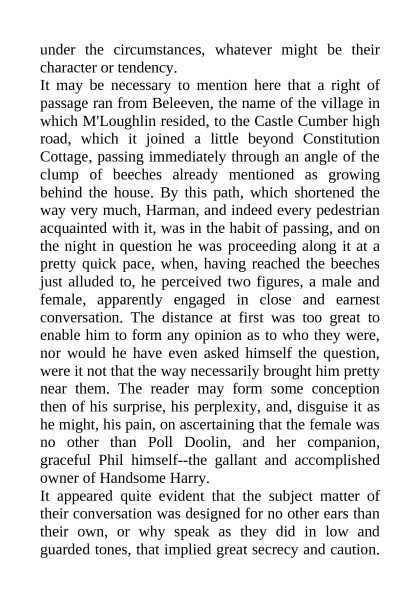 under the circumstances, whatever might be their character or tendency.

It may be necessary to mention here that a right of passage ran from Beleeven, the name of the village in which M'Loughlin resided, to the Castle Cumber high road, which it joined a little beyond Constitution Cottage, passing immediately through an angle of the clump of beeches already mentioned as growing behind the house. By this path, which shortened the way very much, Harman, and indeed every pedestrian acquainted with it, was in the habit of passing, and on the night in question he was proceeding along it at a pretty quick pace, when, having reached the beeches just alluded to, he perceived two figures, a male and female, apparently engaged in close and earnest conversation. The distance at first was too great to enable him to form any opinion as to who they were, nor would he have even asked himself the question, were it not that the way necessarily brought him pretty near them. The reader may form some conception then of his surprise, his perplexity, and, disguise it as he might, his pain, on ascertaining that the female was no other than Poll Doolin, and her companion, graceful Phil himself--the gallant and accomplished owner of Handsome Harry.

It appeared quite evident that the subject matter of their conversation was designed for no other ears than their own, or why speak as they did in low and guarded tones, that implied great secrecy and caution.